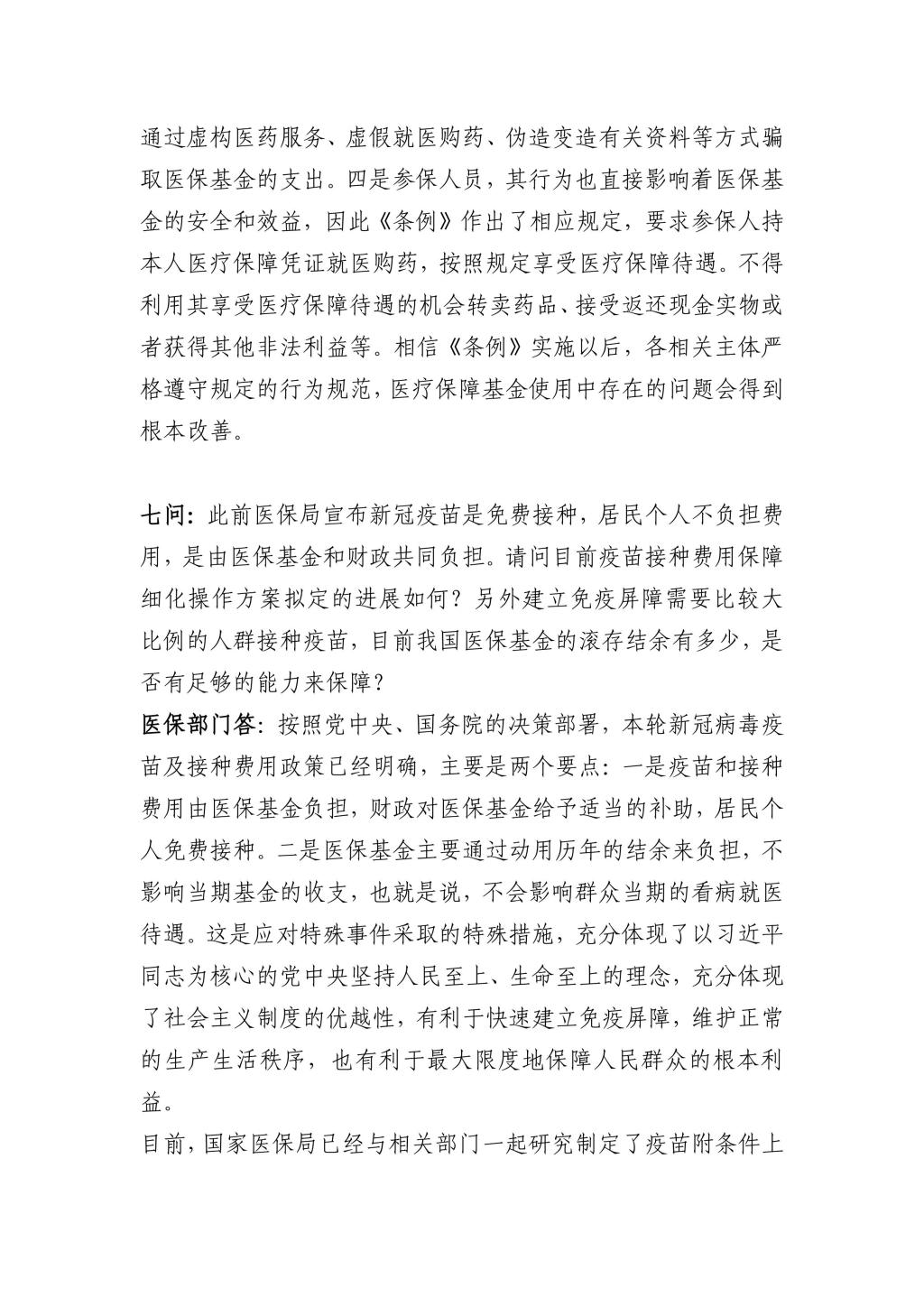 通过虚构医药服务、虚假就医购药、伪造变造有关资料等方式骗取医保基金的支出。四是参保人员，其行为也直接影响着医保基金的安全和效益，因此《条例》作出了相应规定，要求参保人持本人医疗保障凭证就医购药，按照规定享受医疗保障待遇。不得利用其享受医疗保障待遇的机会转卖药品、接受返还现金实物或者获得其他非法利益等。相信《条例》实施以后，各相关主体严格遵守规定的行为规范，医疗保障基金使用中存在的问题会得到根本改善。

七问：此前医保局宣布新冠疫苗是免费接种，居民个人不负担费用，是由医保基金和财政共同负担。请问目前疫苗接种费用保障细化操作方案拟定的进展如何？另外建立免疫屏障需要比较大比例的人群接种疫苗，目前我国医保基金的滚存结余有多少，是否有足够的能力来保障？

医保部门答：按照党中央、国务院的决策部署，本轮新冠病毒疫苗及接种费用政策已经明确，主要是两个要点：一是疫苗和接种费用由医保基金负担，财政对医保基金给予适当的补助，居民个人免费接种。二是医保基金主要通过动用历年的结余来负担，不影响当期基金的收支，也就是说，不会影响群众当期的看病就医待遇。这是应对特殊事件采取的特殊措施，充分体现了以习近平同志为核心的党中央坚持人民至上、生命至上的理念，充分体现了社会主义制度的优越性，有利于快速建立免疫屏障，维护正常的生产生活秩序，也有利于最大限度地保障人民群众的根本利益。

目前，国家医保局已经与相关部门一起研究制定了疫苗附条件上